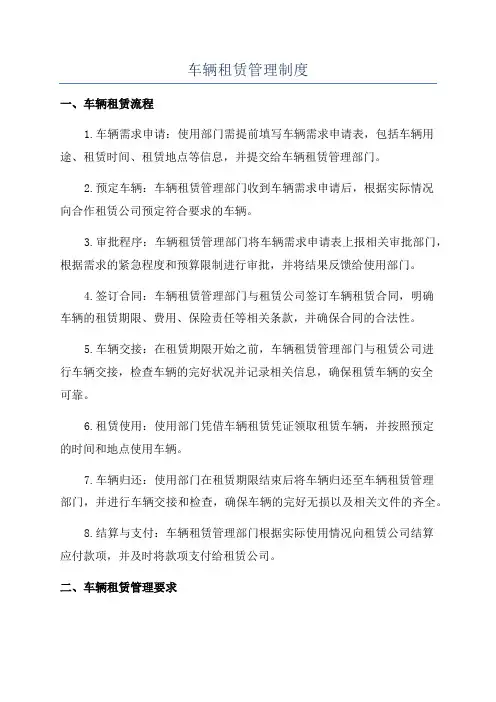 车辆租赁管理制度

一、车辆租赁流程

1.车辆需求申请：使用部门需提前填写车辆需求申请表，包括车辆用途、租赁时间、租赁地点等信息，并提交给车辆租赁管理部门。

2.预定车辆：车辆租赁管理部门收到车辆需求申请后，根据实际情况向合作租赁公司预定符合要求的车辆。

3.审批程序：车辆租赁管理部门将车辆需求申请表上报相关审批部门，根据需求的紧急程度和预算限制进行审批，并将结果反馈给使用部门。

4.签订合同：车辆租赁管理部门与租赁公司签订车辆租赁合同，明确车辆的租赁期限、费用、保险责任等相关条款，并确保合同的合法性。

5.车辆交接：在租赁期限开始之前，车辆租赁管理部门与租赁公司进行车辆交接，检查车辆的完好状况并记录相关信息，确保租赁车辆的安全可靠。

6.租赁使用：使用部门凭借车辆租赁凭证领取租赁车辆，并按照预定的时间和地点使用车辆。

7.车辆归还：使用部门在租赁期限结束后将车辆归还至车辆租赁管理部门，并进行车辆交接和检查，确保车辆的完好无损以及相关文件的齐全。

8.结算与支付：车辆租赁管理部门根据实际使用情况向租赁公司结算应付款项，并及时将款项支付给租赁公司。

二、车辆租赁管理要求